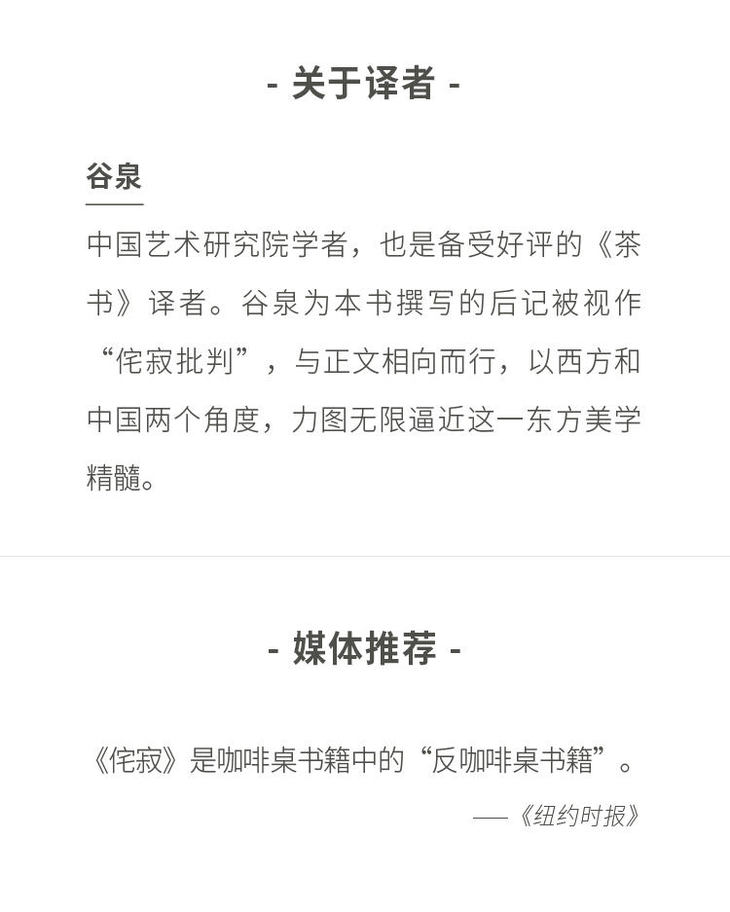 - 关于译者 -

谷泉

中国艺术研究院学者，也是备受好评的《茶书》译者。谷泉为本书撰写的后记被视作“侘寂批判”，与正文相向而行，以西方和中国两个角度，力图无限逼近这一东方美学精髓。

- 媒体推荐 -

《侘寂》是咖啡桌书籍中的“反咖啡桌书籍”。

——《纽约时报》